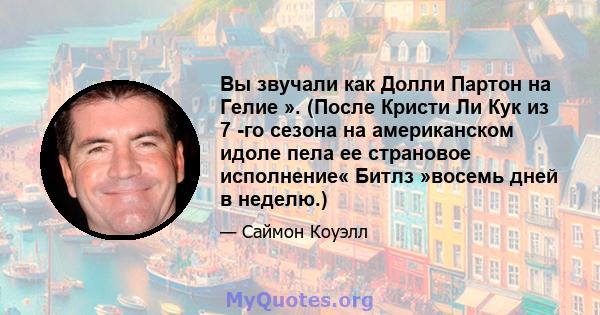 Вы звучали как Долли Партон на Гелие ». (После Кристи Ли Кук из 7 -го сезона на американском идоле пела ее страновое исполнение« Битлз »восемь дней в неделю.)

— Саймон Коуэлл

MyQuotes.org